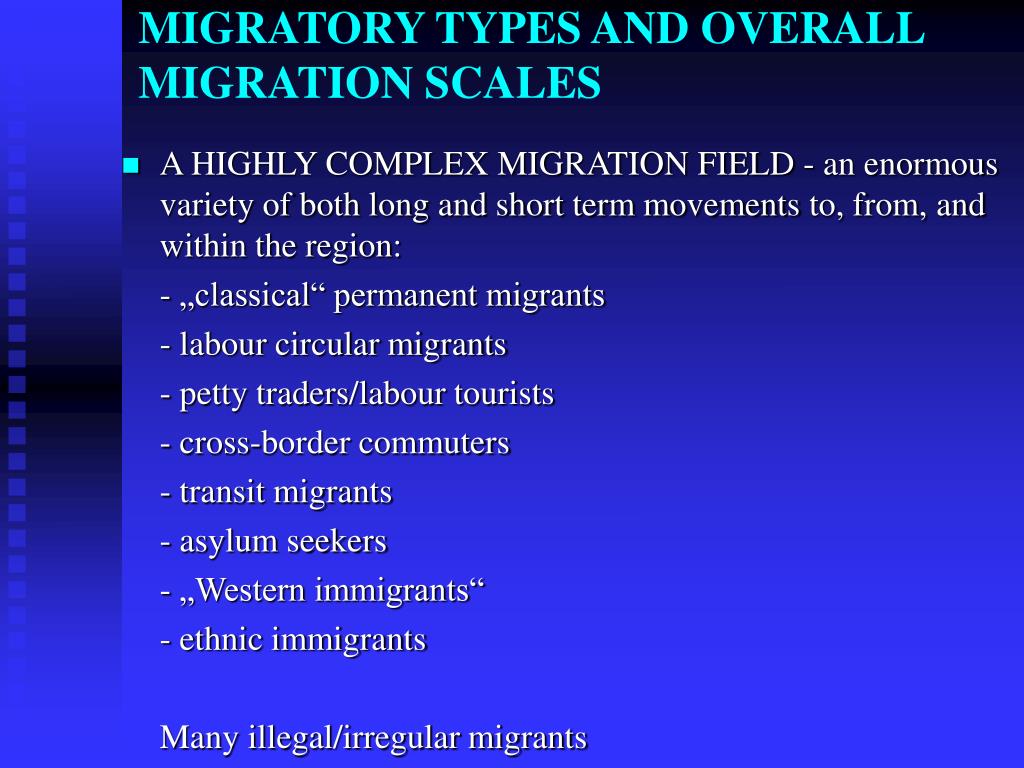 MIGRATORY TYPES AND OVERALL MIGRATION SCALES

A HIGHLY COMPLEX MIGRATION FIELD - an enormous variety of both long and short term movements to, from, and within the region:

- „classical“ permanent migrants

- labour circular migrants

- petty traders/labour tourists

- cross-border commuters

- transit migrants

- asylum seekers

- „Western immigrants“

- ethnic immigrants

Many illegal/irregular migrants